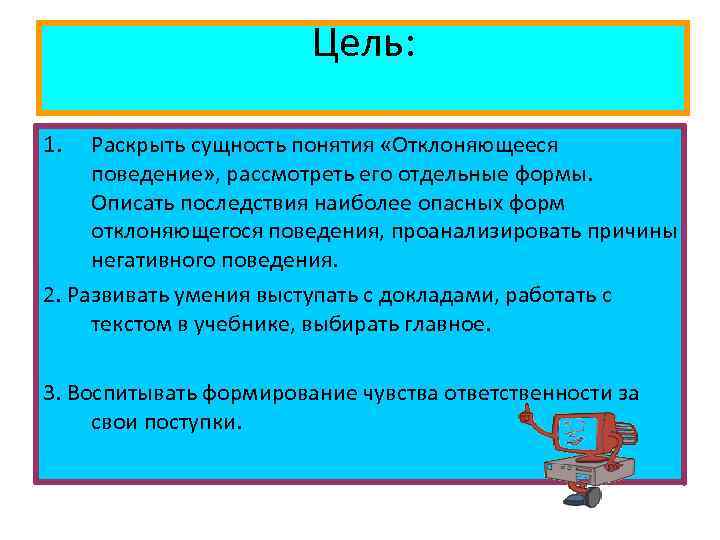 Цель:

1. Раскрыть сущность понятия «Отклоняющееся поведение», рассмотреть его отдельные формы. Описать последствия наиболее опасных форм отклоняющегося поведения, проанализировать причины негативного поведения.

2. Развивать умения выступать с докладами, работать с текстом в учебнике, выбирать главное.

3. Воспитывать формирование чувства ответственности за свои поступки.